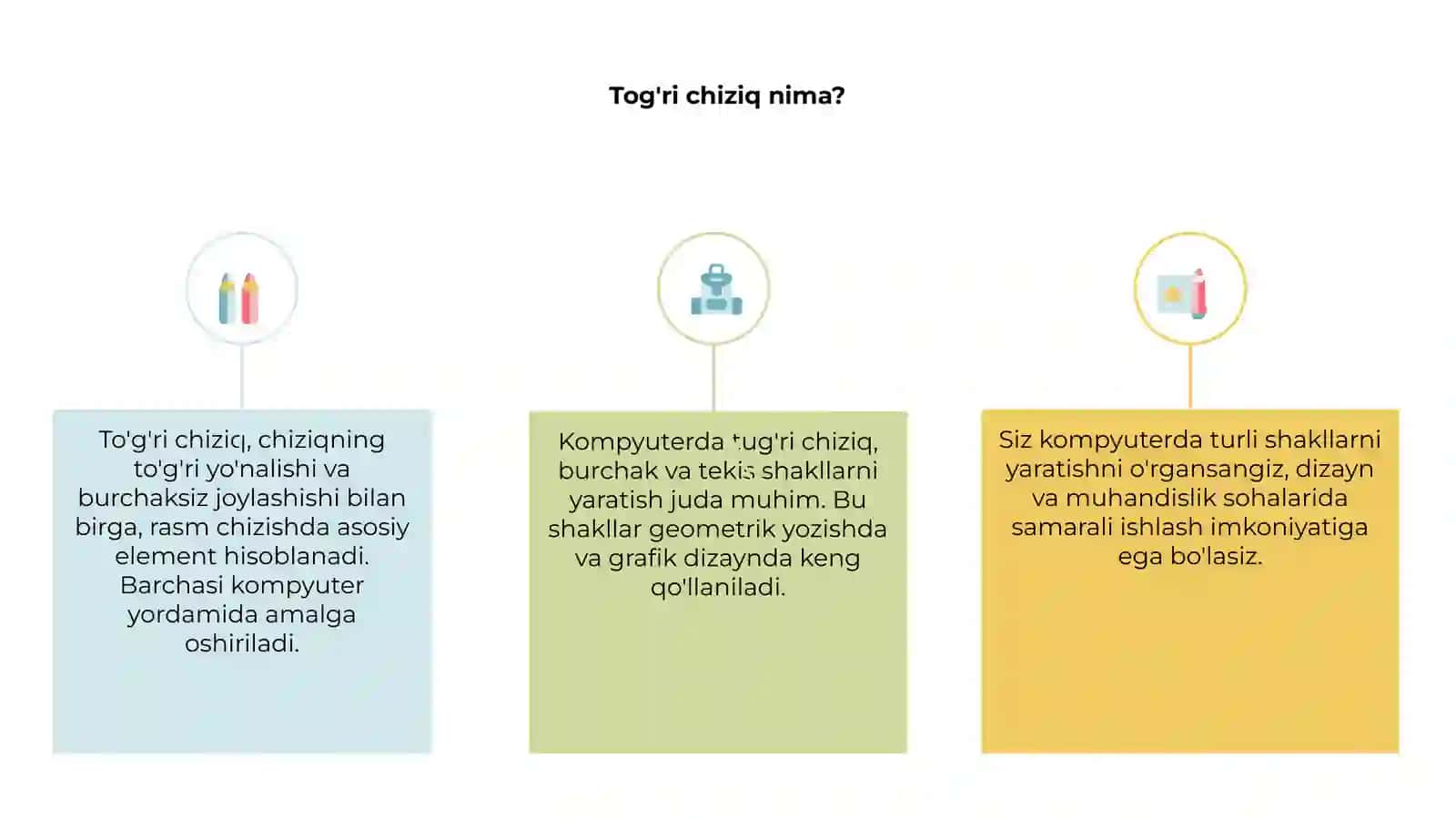 Tog'ri chiziq nima?

To'g'ri chiziq, chiziqning to'g'ri yo'nalishi va burchaksiz joylashishi bilan birga, rasm chizishda asosiy element hisoblanadi. Barchasi kompyuter yordamida amalga oshiriladi.

Kompyuterda tug'ri chiziq, burchak va tekis shakllarni yaratish juda muhim. Bu shakllar geometrik yozishda va grafik dizaynda keng qo'llaniladi.

Siz kompyuterda turli shakllarni yaratishni o'rgansangiz, dizayn va muhandislik sohalarida samarali ishlash imkoniyatiga ega bo'lasiz.